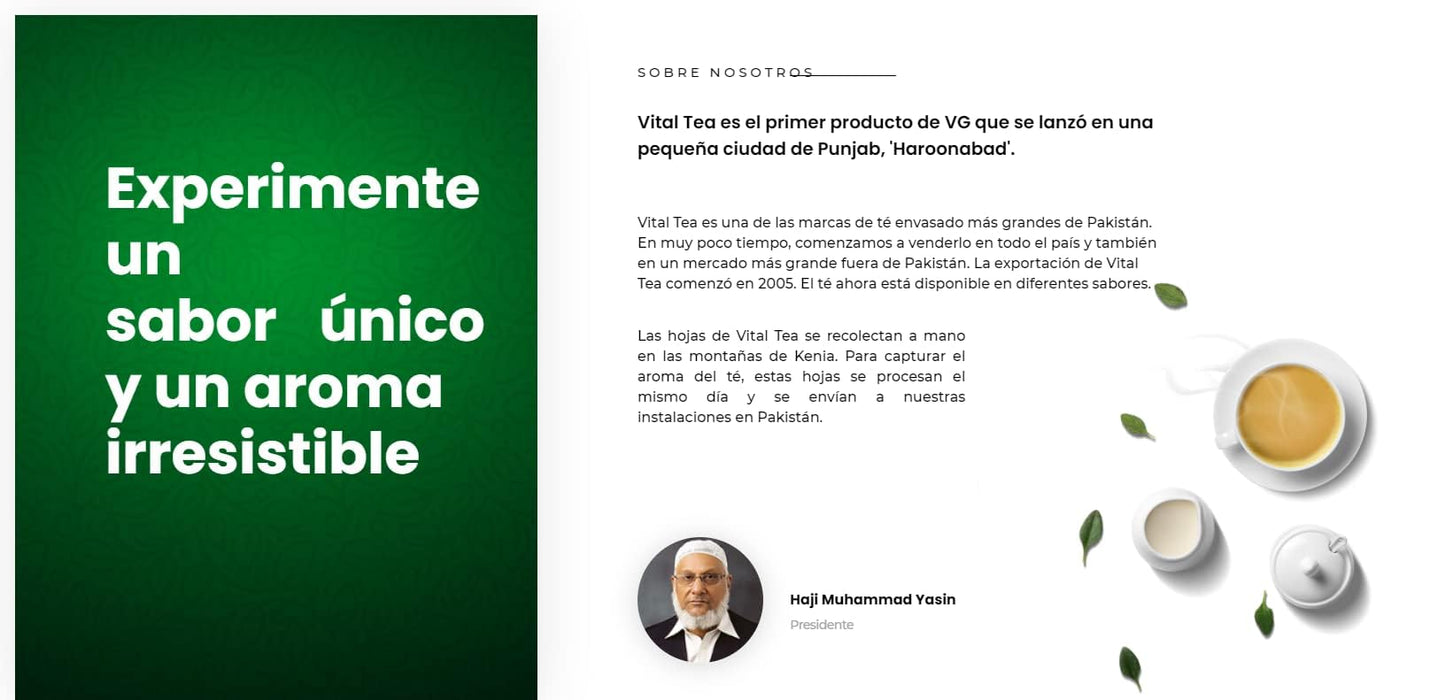 Experimente un sabor único y un aroma irresistible

SOBRE NOSOTROS

Vital Tea es el primer producto de VG que se lanzó en una pequeña ciudad de Punjab, 'Haroonabad'.

Vital Tea es una de las marcas de té envasado más grandes de Pakistán. En muy poco tiempo, comenzamos a venderlo en todo el país y también en un mercado más grande fuera de Pakistán. La exportación de Vital Tea comenzó en 2005. El té ahora está disponible en diferentes sabores.

Las hojas de Vital Tea se recolectan a mano en las montañas de Kenia. Para capturar el aroma del té, estas hojas se procesan el mismo día y se envían a nuestras instalaciones en Pakistán.

Haji Muhammad Yasin
Presidente